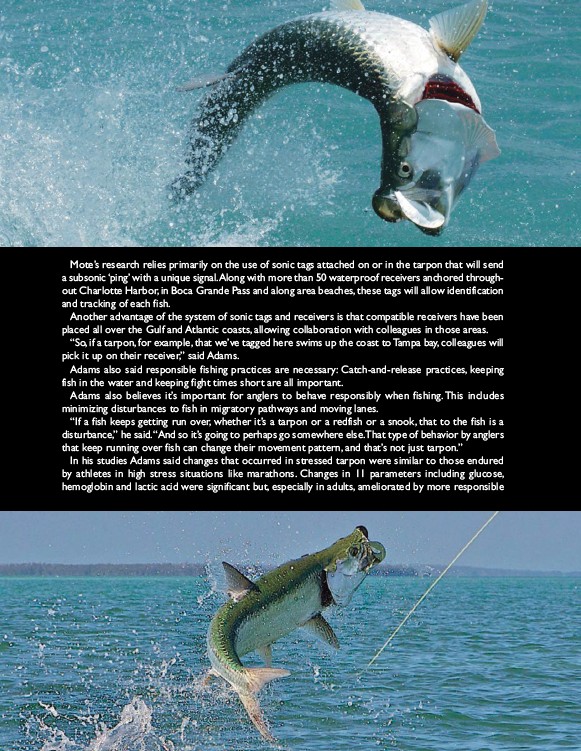 Mote's research relies primarily on the use of sonic tags attached on or in the tarpon that will send a subsonic 'ping' with a unique signal. Along with more than 50 waterproof receivers anchored throughout Charlotte Harbor, in Boca Grande Pass and along area beaches, these tags will allow identification and tracking of each fish.

Another advantage of the system of sonic tags and receivers is that compatible receivers have been placed all over the Gulf and Atlantic coasts, allowing collaboration with colleagues in those areas.

"So, if a tarpon, for example, that we've tagged here swims up the coast to Tampa bay, colleagues will pick it up on their receiver," said Adams.

Adams also said responsible fishing practices are necessary: Catch-and-release practices, keeping fish in the water and keeping fight times short are all important.

Adams also believes it's important for anglers to behave responsibly when fishing. This includes minimizing disturbances to fish in migratory pathways and moving lanes.

"If a fish keeps getting run over, whether it's a tarpon or a redfish or a snook, that to the fish is a disturbance," he said. "And so it's going to perhaps go somewhere else. That type of behavior by anglers that keep running over fish can change their movement pattern, and that's not just tarpon."

In his studies Adams said changes that occurred in stressed tarpon were similar to those endured by athletes in high stress situations like marathons. Changes in 11 parameters including glucose, hemoglobin and lactic acid were significant but, especially in adults, ameliorated by more responsible